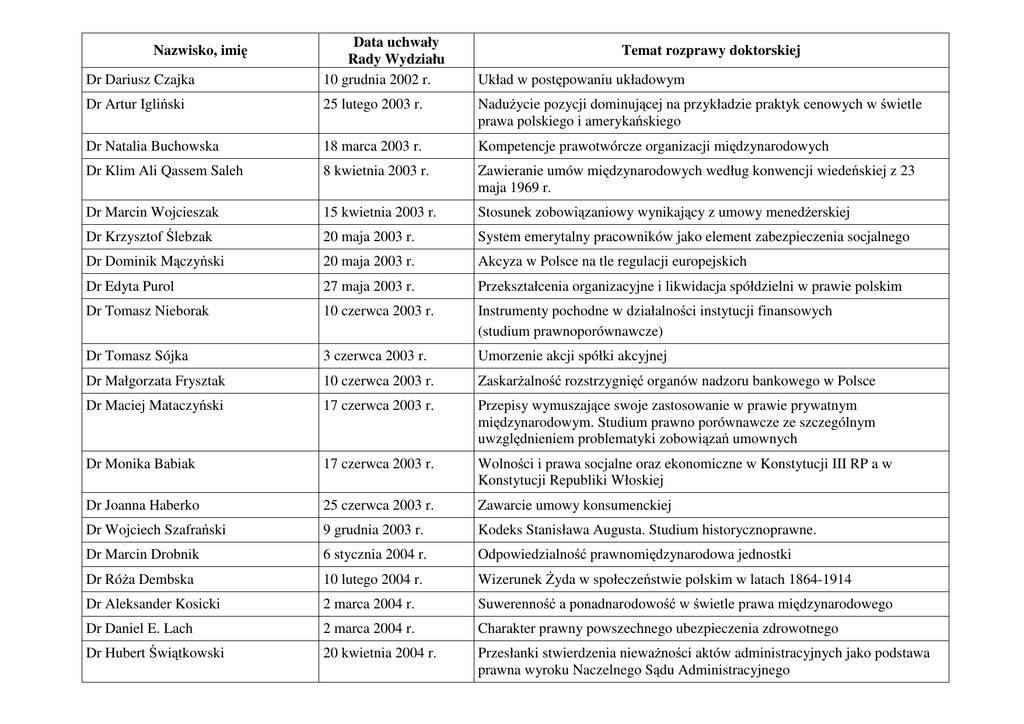 | Nazwisko, imię | Data uchwały Rady Wydziału | Temat rozprawy doktorskiej |
|---|---|---|
| Dr Dariusz Czajka | 10 grudnia 2002 r. | Układ w postępowaniu układowym |
| Dr Artur Igliński | 25 lutego 2003 r. | Nadużycie pozycji dominującej na przykładzie praktyk cenowych w świetle prawa polskiego i amerykańskiego |
| Dr Natalia Buchowska | 18 marca 2003 r. | Kompetencje prawotwórcze organizacji międzynarodowych |
| Dr Klim Ali Qassem Saleh | 8 kwietnia 2003 r. | Zawieranie umów międzynarodowych według konwencji wiedeńskiej z 23 maja 1969 r. |
| Dr Marcin Wojcieszak | 15 kwietnia 2003 r. | Stosunek zobowiązaniowy wynikający z umowy menedżerskiej |
| Dr Krzysztof Ślebzak | 20 maja 2003 r. | System emerytalny pracowników jako element zabezpieczenia socjalnego |
| Dr Dominik Mączyński | 20 maja 2003 r. | Akcyza w Polsce na tle regulacji europejskich |
| Dr Edyta Purol | 27 maja 2003 r. | Przekształcenia organizacyjne i likwidacja spółdzielni w prawie polskim |
| Dr Tomasz Nieborak | 10 czerwca 2003 r. | Instrumenty pochodne w działalności instytucji finansowych (studium prawnoporównawcze) |
| Dr Tomasz Sójka | 3 czerwca 2003 r. | Umorzenie akcji spółki akcyjnej |
| Dr Małgorzata Frysztak | 10 czerwca 2003 r. | Zaskarżalność rozstrzygnięć organów nadzoru bankowego w Polsce |
| Dr Maciej Mataczyński | 17 czerwca 2003 r. | Przepisy wymuszające swoje zastosowanie w prawie prywatnym międzynarodowym. Studium prawno porównawcze ze szczególnym uwzględnieniem problematyki zobowiązań umownych |
| Dr Monika Babiak | 17 czerwca 2003 r. | Wolności i prawa socjalne oraz ekonomiczne w Konstytucji III RP a w Konstytucji Republiki Włoskiej |
| Dr Joanna Haberko | 25 czerwca 2003 r. | Zawarcie umowy konsumenckiej |
| Dr Wojciech Szafrański | 9 grudnia 2003 r. | Kodeks Stanisława Augusta. Studium historycznoprawne. |
| Dr Marcin Drobnik | 6 stycznia 2004 r. | Odpowiedzialność prawnomiędzynarodowa jednostki |
| Dr Róża Dembska | 10 lutego 2004 r. | Wizerunek Żyda w społeczeństwie polskim w latach 1864-1914 |
| Dr Aleksander Kosicki | 2 marca 2004 r. | Suwerenność a ponadnarodowość w świetle prawa międzynarodowego |
| Dr Daniel E. Lach | 2 marca 2004 r. | Charakter prawny powszechnego ubezpieczenia zdrowotnego |
| Dr Hubert Świątkowski | 20 kwietnia 2004 r. | Przesłanki stwierdzenia nieważności aktów administracyjnych jako podstawa prawna wyroku Naczelnego Sądu Administracyjnego |